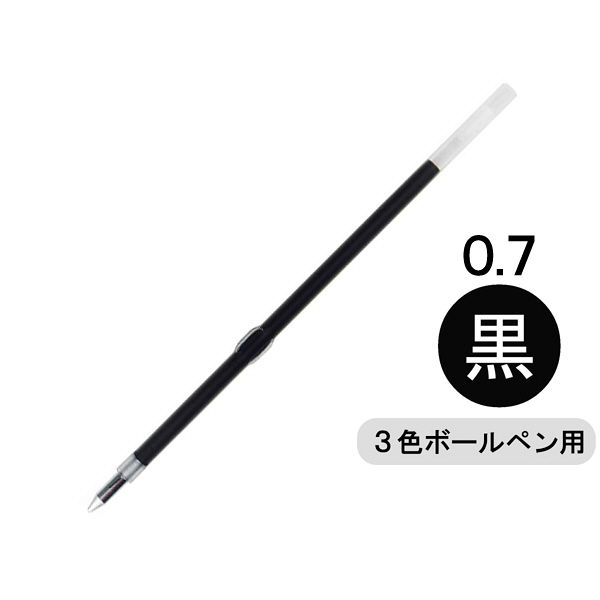 0.7

黒

3色ボールペン用